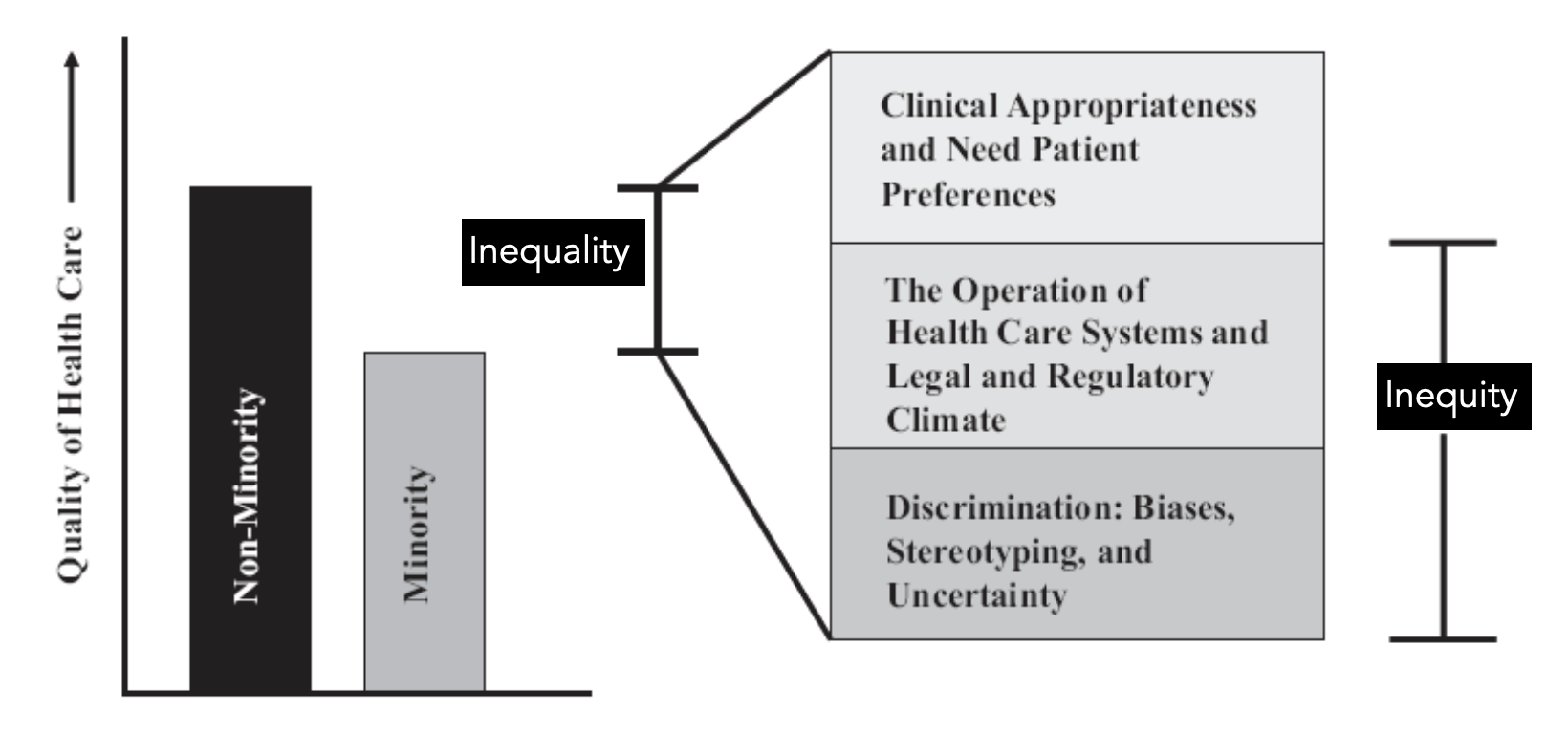 Quality of Health Care

Non-Minority

Minority

Inequality

Clinical Appropriateness and Need Patient Preferences

The Operation of Health Care Systems and Legal and Regulatory Climate

Discrimination: Biases, Stereotyping, and Uncertainty

Inequity